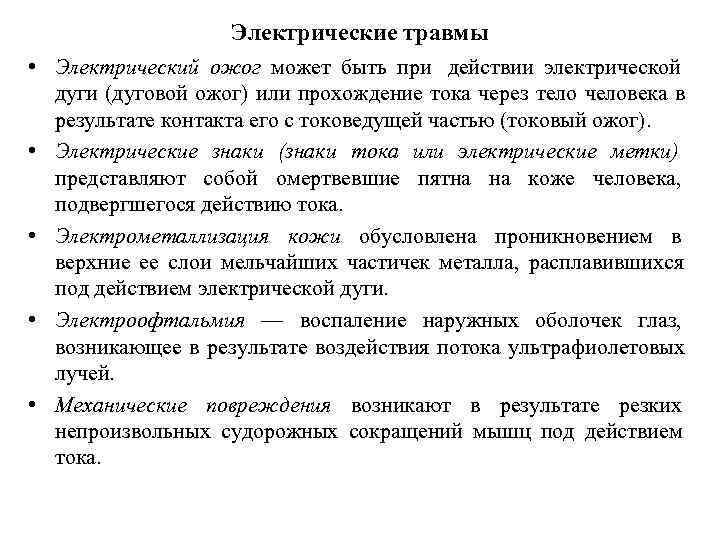 Электрические травмы

• Электрический ожог может быть при действии электрической дуги (дуговой ожог) или прохождение тока через тело человека в результате контакта его с токоведущей частью (токовый ожог).

• Электрические знаки (знаки тока или электрические метки) представляют собой омертвевшие пятна на коже человека, подвергшегося действию тока.

• Электрометаллизация кожи обусловлена проникновением в верхние ее слои мельчайших частичек металла, расплавившихся под действием электрической дуги.

• Электроофтальмия — воспаление наружных оболочек глаз, возникающее в результате воздействия потока ультрафиолетовых лучей.

• Механические повреждения возникают в результате резких непроизвольных судорожных сокращений мышц под действием тока.